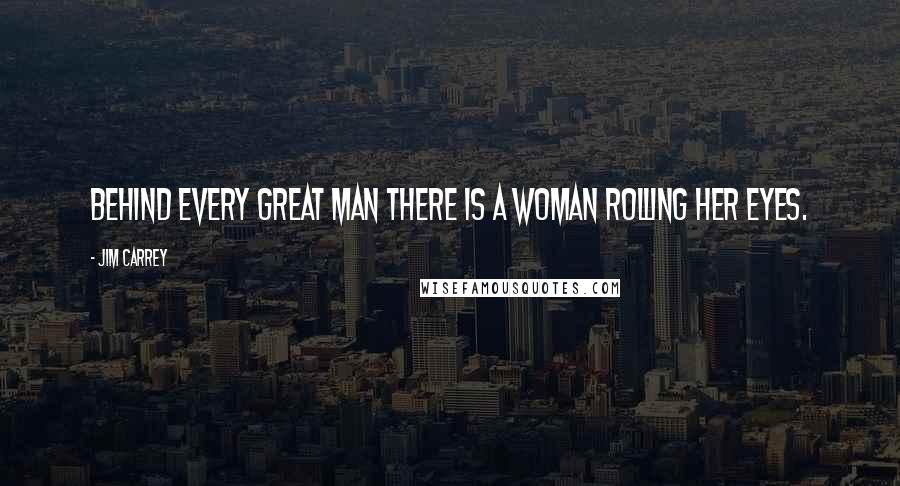 BEHIND EVERY GREAT MAN THERE IS A WOMAN ROLLING HER EYES.

- JIM CARREY

WISEFAMOUSQUOTES.COM